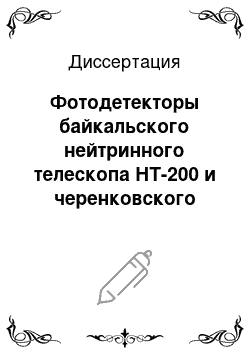 Диссертация

Фотодетекторы байкальского нейтринного телескопа НТ-200 и черенковского